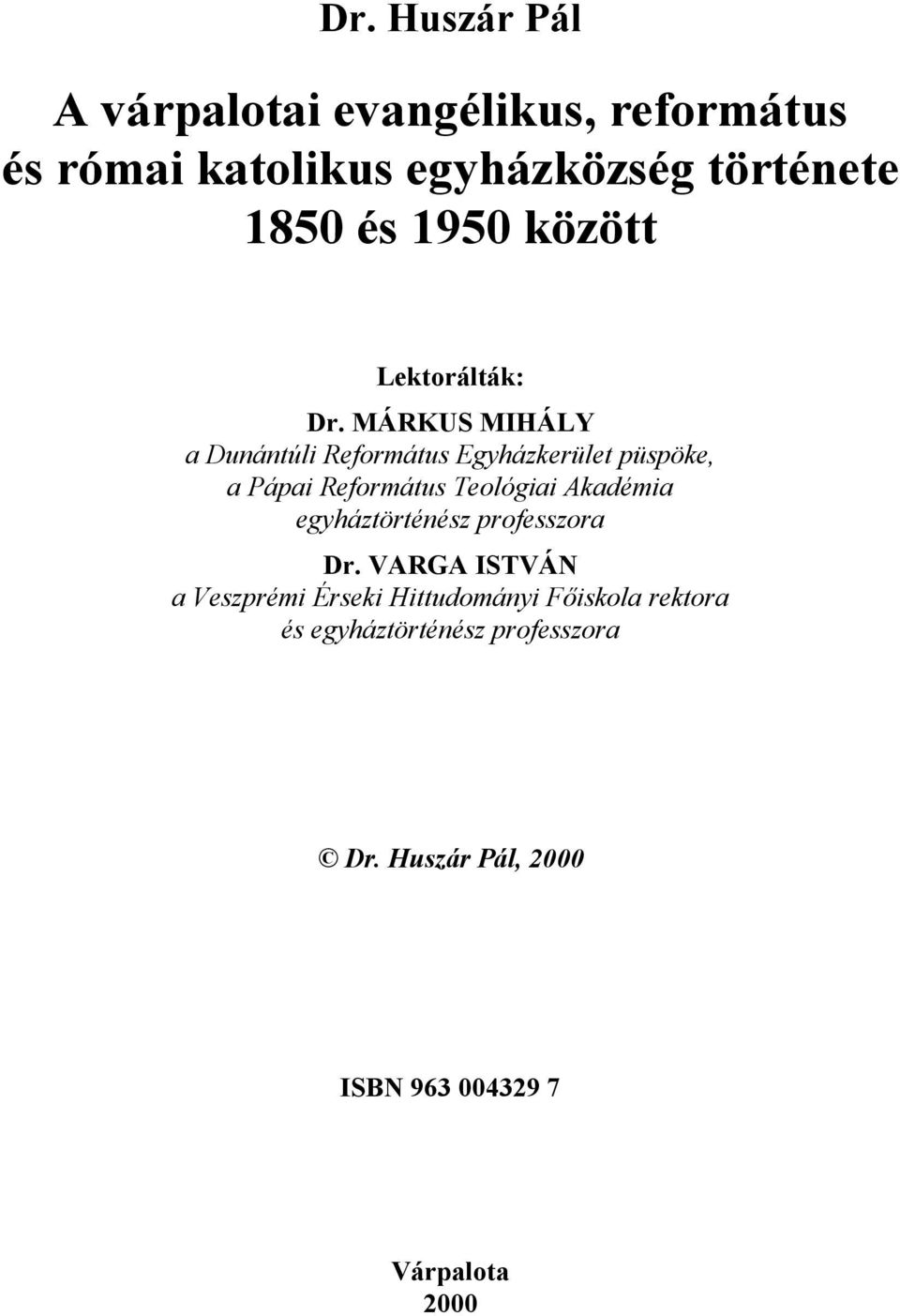 Dr. Huszár Pál

A várpalotai evangélikus, református és római katolikus egyházközség története 1850 és 1950 között

Lektorálták:

Dr. MÁRKUS MIHÁLY
a Dunántúli Református Egyházkerület püspöke, a Pápai Református Teológiai Akadémia egyháztörténész professzora

Dr. VARGA ISTVÁN
a Veszprémi Érseki Hittudományi Főiskola rektora és egyháztörténész professzora

© Dr. Huszár Pál, 2000

ISBN 963 004329 7

Várpalota
2000